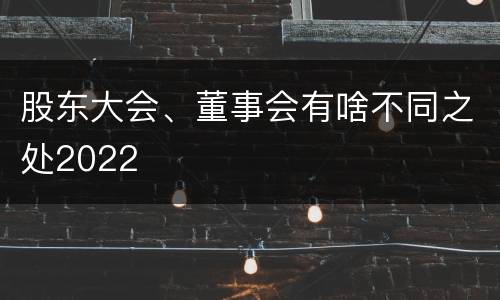 股东大会、董事会有啥不同之处2022